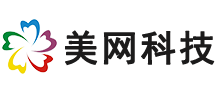 美网科技